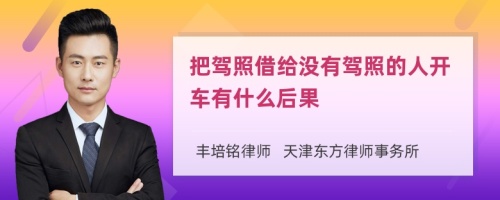 把驾照借给没有驾照的人开车有什么后果

丰培铭律师 天津东方律师事务所